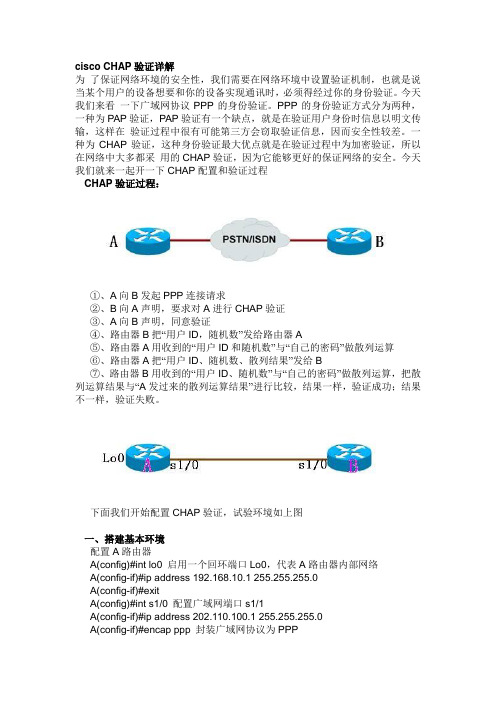 cisco CHAP 验证详解
为 了保证网络环境的安全性，我们需要在网络环境中设置验证机制，也就是说当某个用户的设备想要和你的设备实现通讯时，必须得经过你的身份验证。今天我们来看 一下广域网协议 PPP 的身份验证。PPP 的身份验证方式分为两种，一种为 PAP 验证，PAP 验证有一个缺点，就是在验证用户身份时信息以明文传输，这样在 验证过程中很有可能第三方会窃取验证信息，因而安全性较差。一种为 CHAP 验证，这种身份验证最大优点就是在验证过程中为加密验证，所以在网络中大多都采 用的 CHAP 验证，因为它能够更好的保证网络的安全。今天我们就来一起开一下 CHAP 配置和验证过程

CHAP 验证过程：

A
PSTN/ISDN
B

①、A 向 B 发起 PPP 连接请求
②、B 向 A 声明，要求对 A 进行 CHAP 验证
③、A 向 B 声明，同意验证
④、路由器 B 把“用户 ID，随机数”发给路由器 A
⑤、路由器 A 用收到的“用户 ID 和随机数”与“自己的密码”做散列运算
⑥、路由器 A 把“用户 ID、随机数、散列结果”发给 B
⑦、路由器 B 用收到的“用户 ID、随机数”与“自己的密码”做散列运算，把散列运算结果与“A 发过来的散列运算结果”进行比较，结果一样，验证成功；结果不一样，验证失败。

Lo0
A
s1/0
s1/0
B

下面我们开始配置 CHAP 验证，试验环境如上图

一、搭建基本环境
配置 A 路由器
A(config)#int lo0 启用一个回环端口 Lo0，代表 A 路由器内部网络
A(config-if)#ip address 192.168.10.1 255.255.255.0
A(config-if)#exit
A(config)#int s1/0 配置广域网端口 s1/1
A(config-if)#ip address 202.110.100.1 255.255.255.0
A(config-if)#encap ppp 封装广域网协议为 PPP